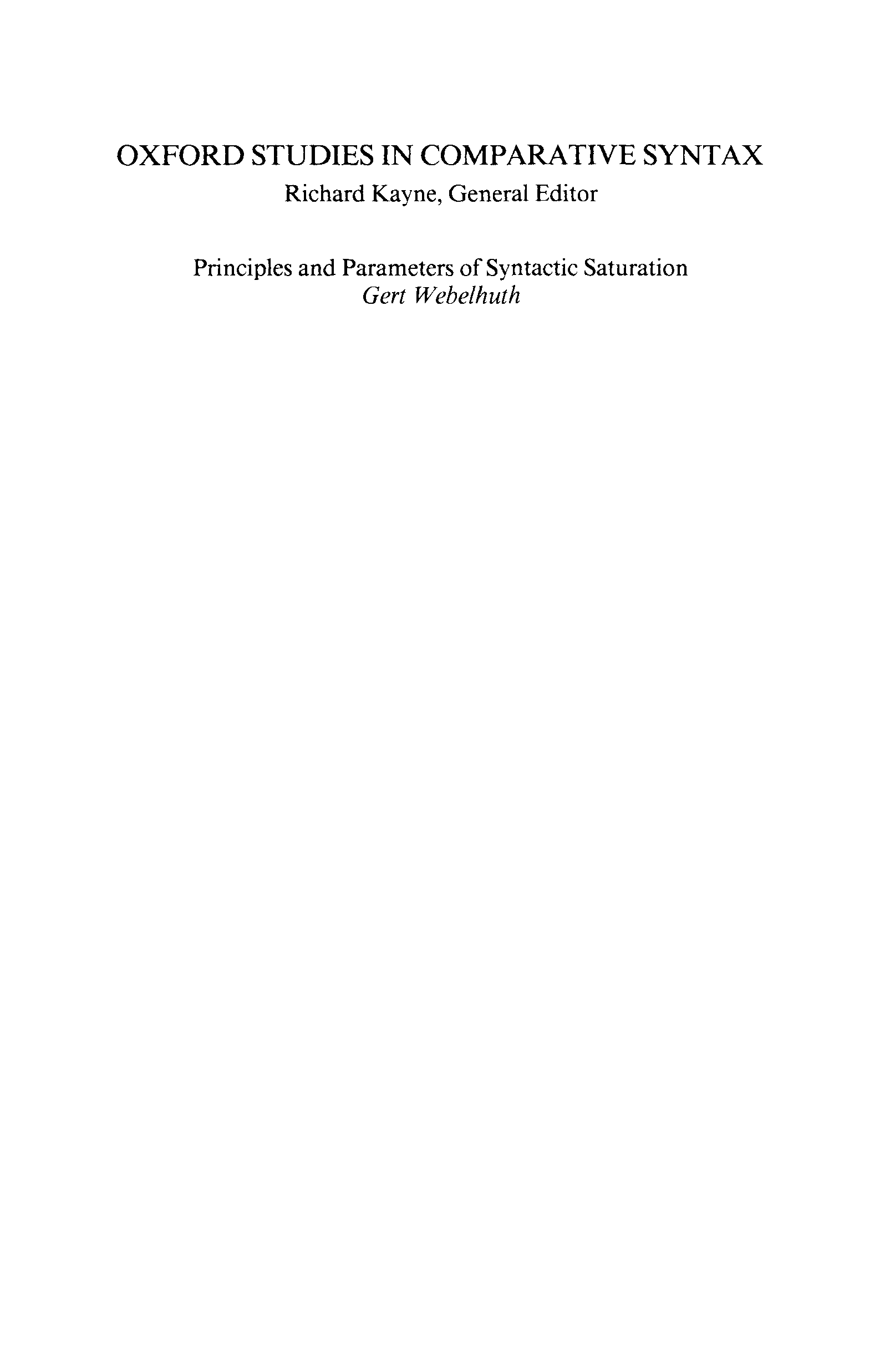 OXFORD STUDIES IN COMPARATIVE SYNTAX
Richard Kayne, General Editor

Principles and Parameters of Syntactic Saturation
Gert Webelhuth